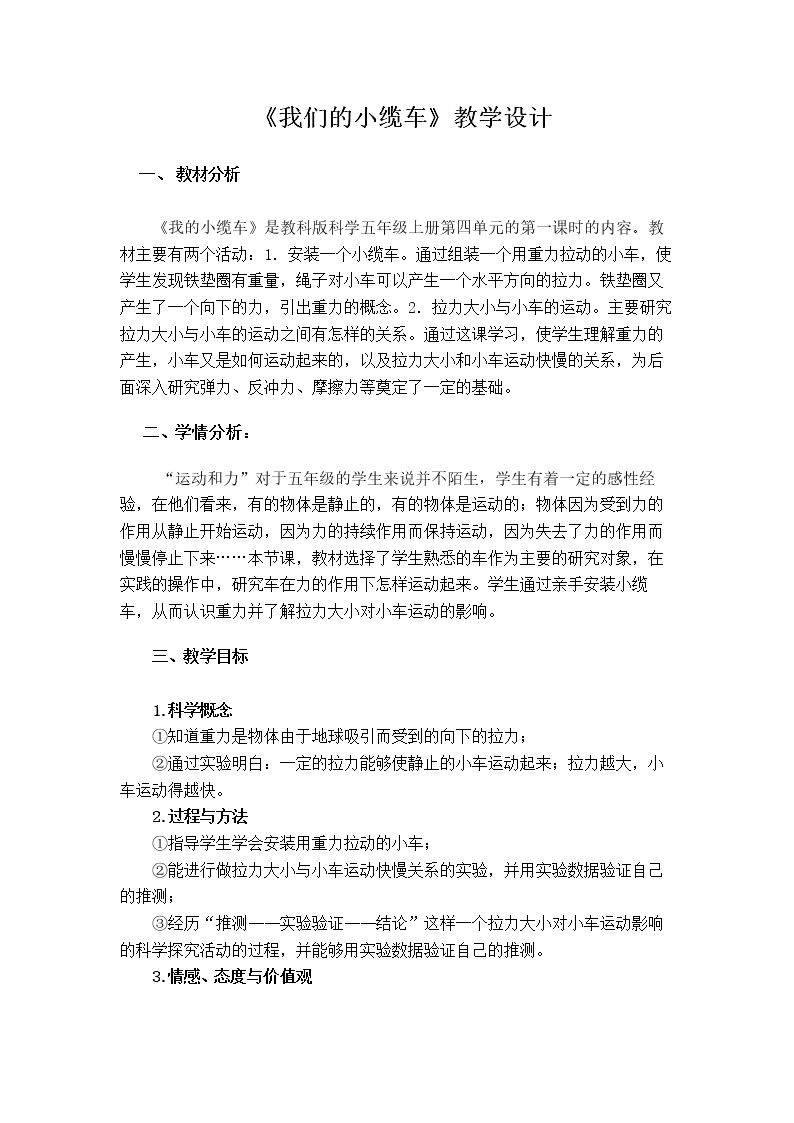 《我们的小缆车》教学设计

一、教材分析

《我的小缆车》是教科版科学五年级上册第四单元的第一课时的内容。教材主要有两个活动：1.安装一个小缆车。通过组装一个用重力拉动的小车，使学生发现铁垫圈有重量，绳子对小车可以产生一个水平方向的拉力。铁垫圈又产生了一个向下的力，引出重力的概念。2.拉力大小与小车的运动。主要研究拉力大小与小车的运动之间有怎样的关系。通过这课学习，使学生理解重力的产生，小车又是如何运动起来的，以及拉力大小和小车运动快慢的关系，为后面深入研究弹力、反冲力、摩擦力等奠定了一定的基础。

二、学情分析：

“运动和力”对于五年级的学生来说并不陌生，学生有着一定的感性经验，在他们看来，有的物体是静止的，有的物体是运动的；物体因为受到力的作用从静止开始运动，因为力的持续作用而保持运动，因为失去了力的作用而慢慢停止下来……本节课，教材选择了学生熟悉的车作为主要的研究对象，在实践的操作中，研究车在力的作用下怎样运动起来。学生通过亲手安装小缆车，从而认识重力并了解拉力大小对小车运动的影响。

三、教学目标

1.科学概念
①知道重力是物体由于地球吸引而受到的向下的拉力；
②通过实验明白：一定的拉力能够使静止的小车运动起来；拉力越大，小车运动得越快。
2.过程与方法
①指导学生学会安装用重力拉动的小车；
②能进行做拉力大小与小车运动快慢关系的实验，并用实验数据验证自己的推测；
③经历“推测——实验验证——结论”这样一个拉力大小对小车运动影响的科学探究活动的过程，并能够用实验数据验证自己的推测。
3.情感、态度与价值观